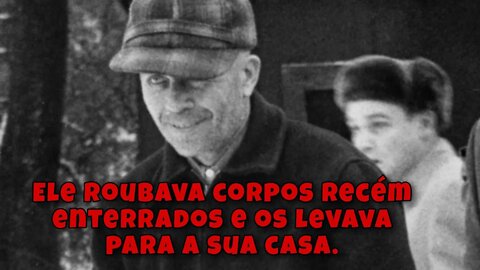 ELE ROUBAVA CORPOS RECÉM ENTERRADOS E OS LEVAVA PARA A SUA CASA.